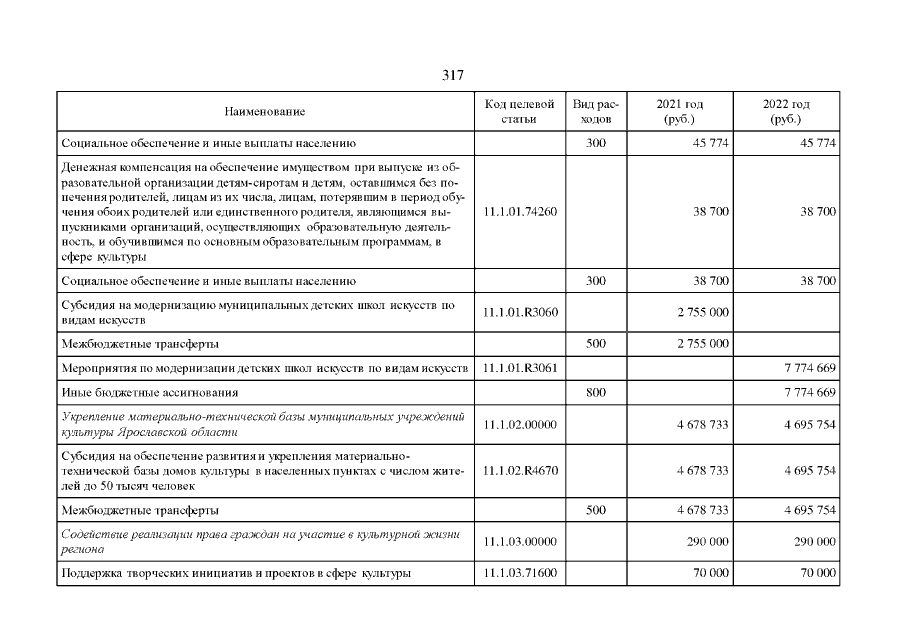 317

| Наименование | Код целевой статьи | Вид расходов | 2021 год (руб.) | 2022 год (руб.) |
|---|---|---|---|---|
| Социальное обеспечение и иные выплаты населению |  | 300 | 45 774 | 45 774 |
| Денежная компенсация на обеспечение имуществом при выпуске из образовательной организации детям-сиротам и детям, оставшимся без попечения родителей, лицам из их числа, лицам, потерявшим в период обучения обоих родителей или единственного родителя, являющимся выпускниками организаций, осуществляющих образовательную деятельность, и обучившимся по основным образовательным программам, в сфере культуры | 11.1.01.74260 |  | 38 700 | 38 700 |
| Социальное обеспечение и иные выплаты населению |  | 300 | 38 700 | 38 700 |
| Субсидия на модернизацию муниципальных детских школ искусств по видам искусств | 11.1.01.R3060 |  | 2 755 000 |  |
| Межбюджетные трансферты |  | 500 | 2 755 000 |  |
| Мероприятия по модернизации детских школ искусств по видам искусств | 11.1.01.R3061 |  |  | 7 774 669 |
| Иные бюджетные ассигнования |  | 800 |  | 7 774 669 |
| Укрепление материально-технической базы муниципальных учреждений культуры Ярославской области | 11.1.02.00000 |  | 4 678 733 | 4 695 754 |
| Субсидия на обеспечение развития и укрепления материально-технической базы домов культуры в населенных пунктах с числом жителей до 50 тысяч человек | 11.1.02.R4670 |  | 4 678 733 | 4 695 754 |
| Межбюджетные трансферты |  | 500 | 4 678 733 | 4 695 754 |
| Содействие реализации права граждан на участие в культурной жизни региона | 11.1.03.00000 |  | 290 000 | 290 000 |
| Поддержка творческих инициатив и проектов в сфере культуры | 11.1.03.71600 |  | 70 000 | 70 000 |